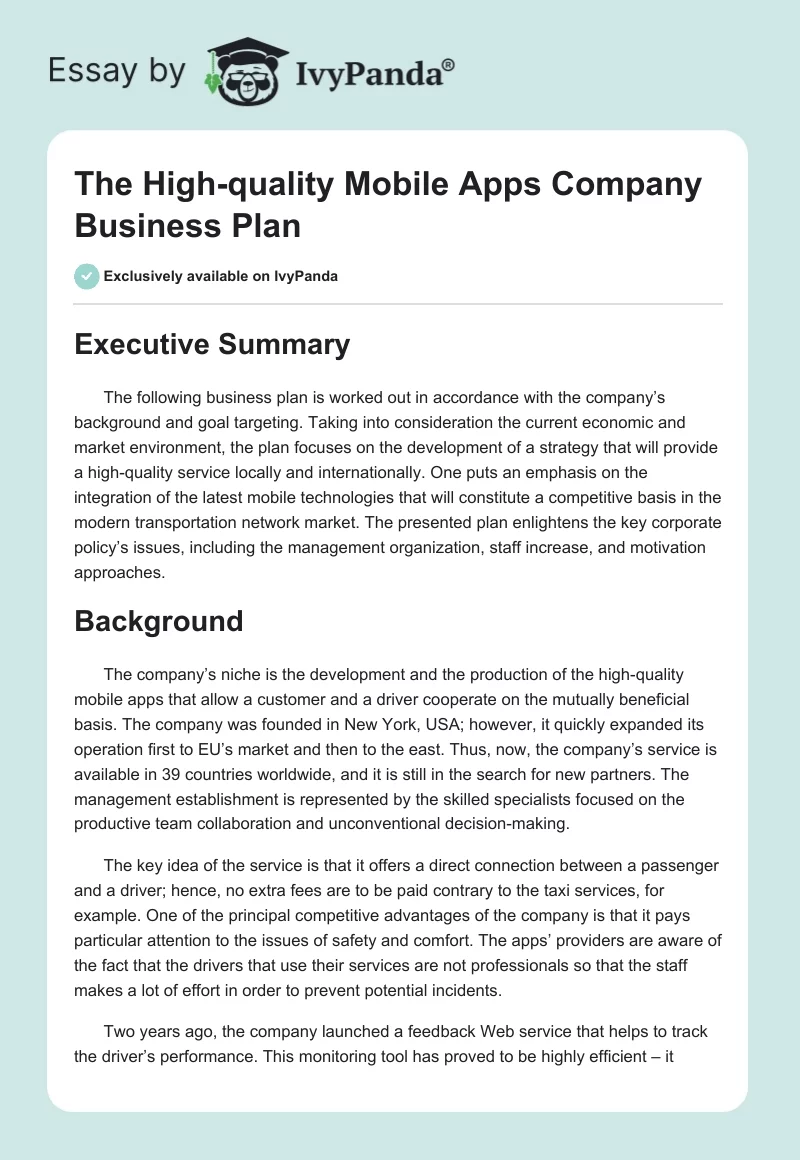 Essay by IvyPanda®

The High-quality Mobile Apps Company Business Plan

Exclusively available on IvyPanda

Executive Summary

The following business plan is worked out in accordance with the company's background and goal targeting. Taking into consideration the current economic and market environment, the plan focuses on the development of a strategy that will provide a high-quality service locally and internationally. One puts an emphasis on the integration of the latest mobile technologies that will constitute a competitive basis in the modern transportation network market. The presented plan enlightens the key corporate policy's issues, including the management organization, staff increase, and motivation approaches.

Background

The company's niche is the development and the production of the high-quality mobile apps that allow a customer and a driver cooperate on the mutually beneficial basis. The company was founded in New York, USA; however, it quickly expanded its operation first to EU's market and then to the east. Thus, now, the company's service is available in 39 countries worldwide, and it is still in the search for new partners. The management establishment is represented by the skilled specialists focused on the productive team collaboration and unconventional decision-making.

The key idea of the service is that it offers a direct connection between a passenger and a driver; hence, no extra fees are to be paid contrary to the taxi services, for example. One of the principal competitive advantages of the company is that it pays particular attention to the issues of safety and comfort. The apps' providers are aware of the fact that the drivers that use their services are not professionals so that the staff makes a lot of effort in order to prevent potential incidents.

Two years ago, the company launched a feedback Web service that helps to track the driver's performance. This monitoring tool has proved to be highly efficient – it